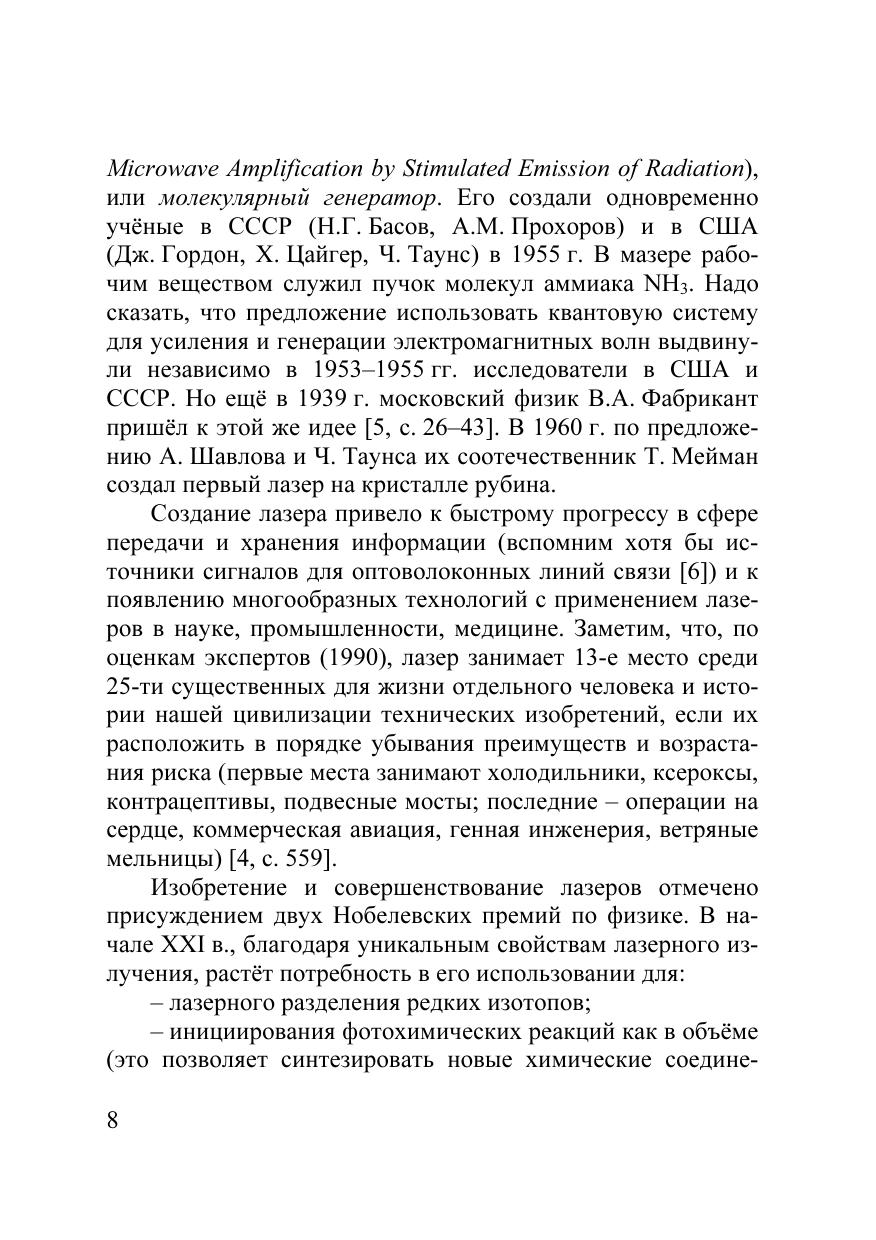 Microwave Amplification by Stimulated Emission of Radiation), или молекулярный генератор. Его создали одновременно учёные в СССР (Н.Г. Басов, А.М. Прохоров) и в США (Дж. Гордон, Х. Цайгер, Ч. Таунс) в 1955 г. В мазере рабочим веществом служил пучок молекул аммиака $NH_3$. Надо сказать, что предложение использовать квантовую систему для усиления и генерации электромагнитных волн выдвинули независимо в 1953–1955 гг. исследователи в США и СССР. Но ещё в 1939 г. московский физик В.А. Фабрикант пришёл к этой же идее [5, с. 26–43]. В 1960 г. по предложению А. Шавлова и Ч. Таунса их соотечественник Т. Мейман создал первый лазер на кристалле рубина.

Создание лазера привело к быстрому прогрессу в сфере передачи и хранения информации (вспомним хотя бы источники сигналов для оптоволоконных линий связи [6]) и к появлению многообразных технологий с применением лазеров в науке, промышленности, медицине. Заметим, что, по оценкам экспертов (1990), лазер занимает 13-е место среди 25-ти существенных для жизни отдельного человека и истории нашей цивилизации технических изобретений, если их расположить в порядке убывания преимуществ и возрастания риска (первые места занимают холодильники, ксероксы, контрацептивы, подвесные мосты; последние – операции на сердце, коммерческая авиация, генная инженерия, ветряные мельницы) [4, с. 559].

Изобретение и совершенствование лазеров отмечено присуждением двух Нобелевских премий по физике. В начале XXI в., благодаря уникальным свойствам лазерного излучения, растёт потребность в его использовании для:

– лазерного разделения редких изотопов;

– инициирования фотохимических реакций как в объёме (это позволяет синтезировать новые химические соедине-

8